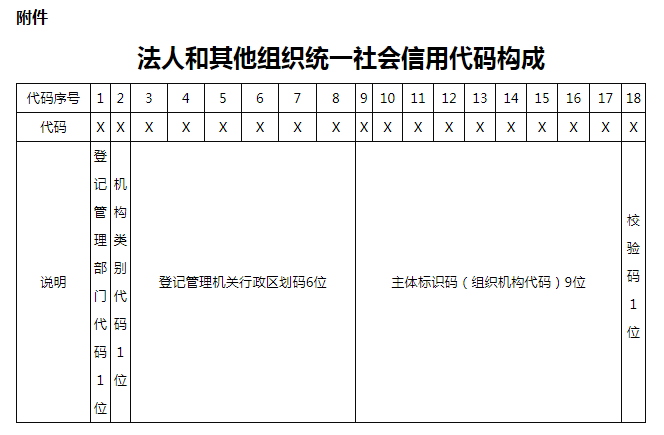 附件

法人和其他组织统一社会信用代码构成

| 代码序号 | 1 | 2 | 3 | 4 | 5 | 6 | 7 | 8 | 9 | 10 | 11 | 12 | 13 | 14 | 15 | 16 | 17 | 18 |
|---|---|---|---|---|---|---|---|---|---|---|---|---|---|---|---|---|---|---|
| 代码 | X | X | X | X | X | X | X | X | X | X | X | X | X | X | X | X | X | X |
| 说明 | 登记管理部门代码1位 | 机构类别代码1位 | 登记管理机关行政区划码6位 | | | | | | 主体标识码（组织机构代码）9位 | | | | | | | | | 校验码1位 |